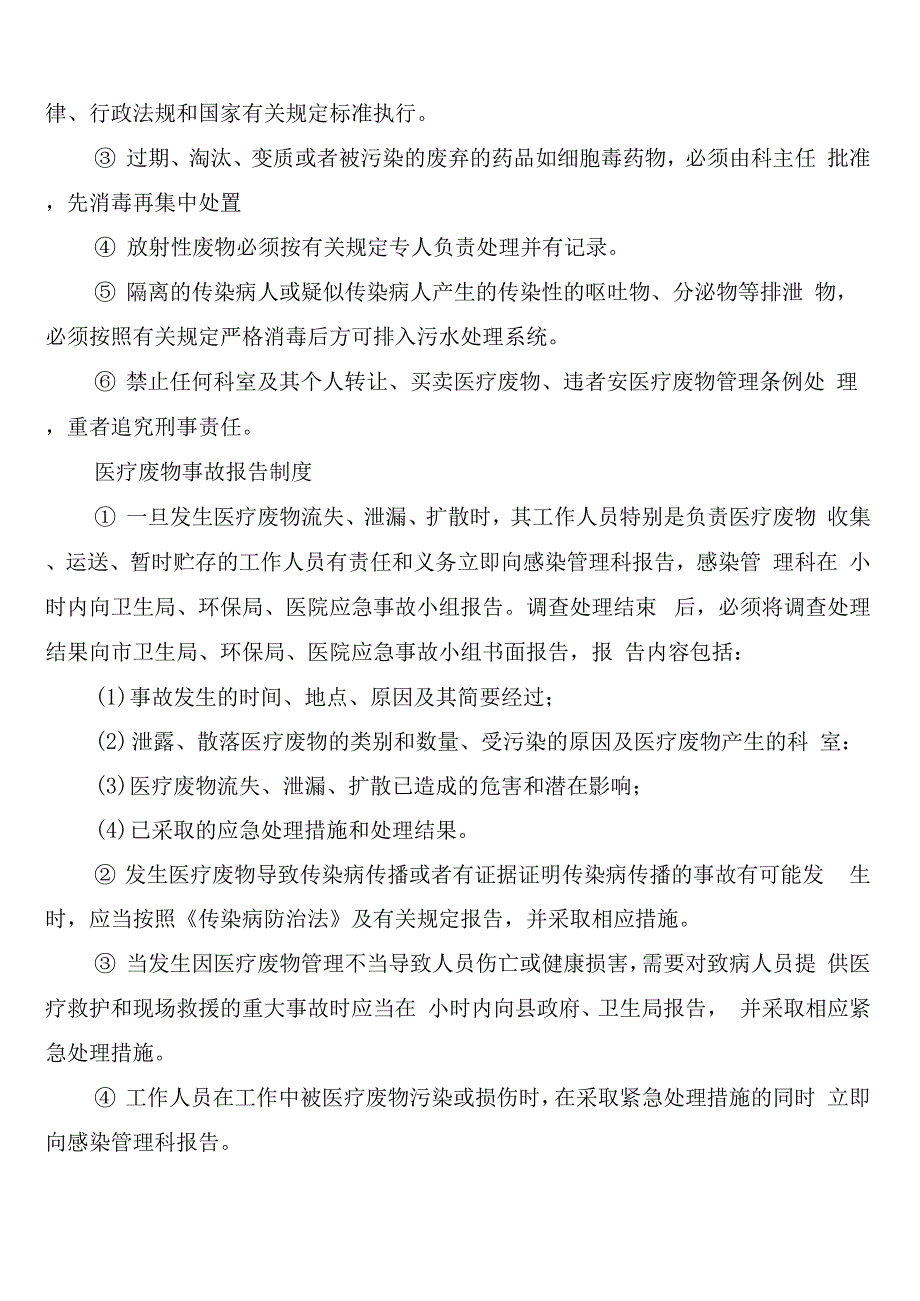 律、行政法规和国家有关规定标准执行。

③ 过期、淘汰、变质或者被污染的废弃的药品如细胞毒药物，必须由科主任 批准，先消毒再集中处置

④ 放射性废物必须按有关规定专人负责处理并有记录。

⑤ 隔离的传染病人或疑似传染病人产生的传染性的呕吐物、分泌物等排泄 物，必须按照有关规定严格消毒后方可排入污水处理系统。

⑥ 禁止任何科室及其个人转让、买卖医疗废物、违者安医疗废物管理条例处 理，重者追究刑事责任。

医疗废物事故报告制度

① 一旦发生医疗废物流失、泄漏、扩散时，其工作人员特别是负责医疗废物 收集、运送、暂时贮存的工作人员有责任和义务立即向感染管理科报告，感染管 理科在 小时内向卫生局、环保局、医院应急事故小组报告。调查处理结束 后，必须将调查处理结果向市卫生局、环保局、医院应急事故小组书面报告，报 告内容包括：

(1)事故发生的时间、地点、原因及其简要经过；

(2)泄露、散落医疗废物的类别和数量、受污染的原因及医疗废物产生的科 室：

(3)医疗废物流失、泄漏、扩散已造成的危害和潜在影响；

(4)已采取的应急处理措施和处理结果。

② 发生医疗废物导致传染病传播或者有证据证明传染病传播的事故有可能发 生时，应当按照《传染病防治法》及有关规定报告，并采取相应措施。

③ 当发生因医疗废物管理不当导致人员伤亡或健康损害，需要对致病人员提 供医疗救护和现场救援的重大事故时应当在 小时内向县政府、卫生局报告， 并采取相应紧急处理措施。

④ 工作人员在工作中被医疗废物污染或损伤时，在采取紧急处理措施的同时 立即向感染管理科报告。